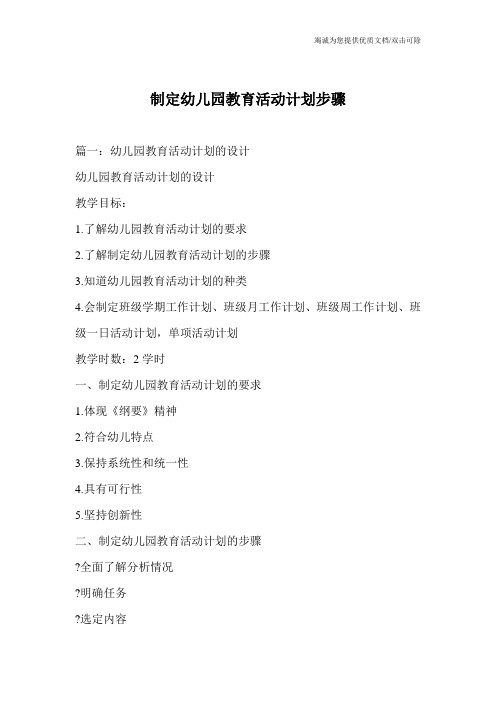 竭诚为您提供优质文档/双击可除

制定幼儿园教育活动计划步骤

篇一：幼儿园教育活动计划的设计

幼儿园教育活动计划的设计

教学目标：

1.了解幼儿园教育活动计划的要求

2.了解制定幼儿园教育活动计划的步骤

3.知道幼儿园教育活动计划的种类

4.会制定班级学期工作计划、班级月工作计划、班级周工作计划、班级一日活动计划，单项活动计划

教学时数：2 学时

一、制定幼儿园教育活动计划的要求

1.体现《纲要》精神

2.符合幼儿特点

3.保持系统性和统一性

4.具有可行性

5.坚持创新性

二、制定幼儿园教育活动计划的步骤

?全面了解分析情况

?明确任务

?选定内容